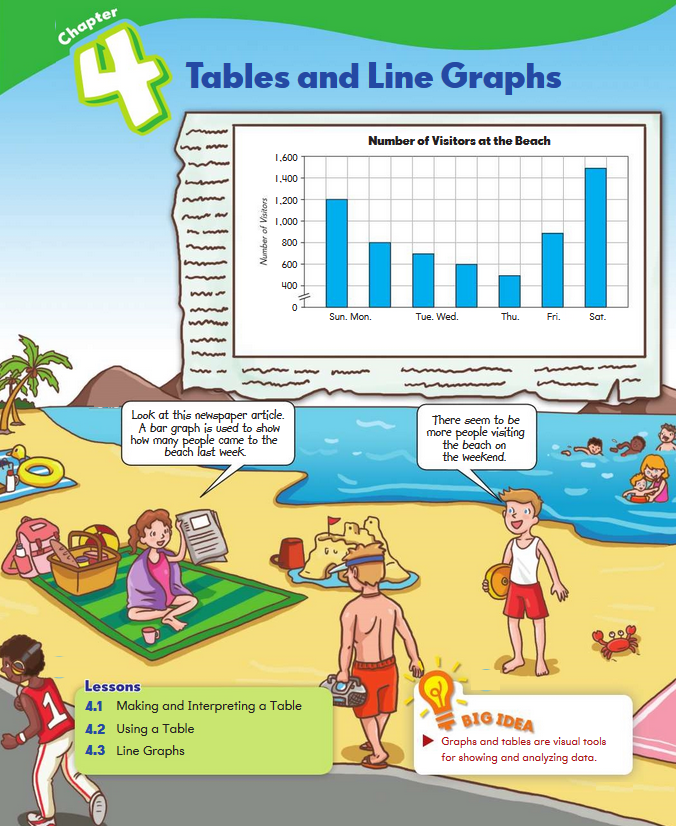 Chapter 4

Tables and Line Graphs

Number of Visitors at the Beach

Number of Visitors

1,600
1,400
1,200
1,000
800
600
400
0

Sun. Mon. Tue. Wed. Thu. Fri. Sat.

Look at this newspaper article. A bar graph is used to show how many people came to the beach last week.

There seem to be more people visiting the beach on the weekend.

1

Lessons
4.1 Making and Interpreting a Table
4.2 Using a Table
4.3 Line Graphs

BIG IDEA
Graphs and tables are visual tools for showing and analyzing data.